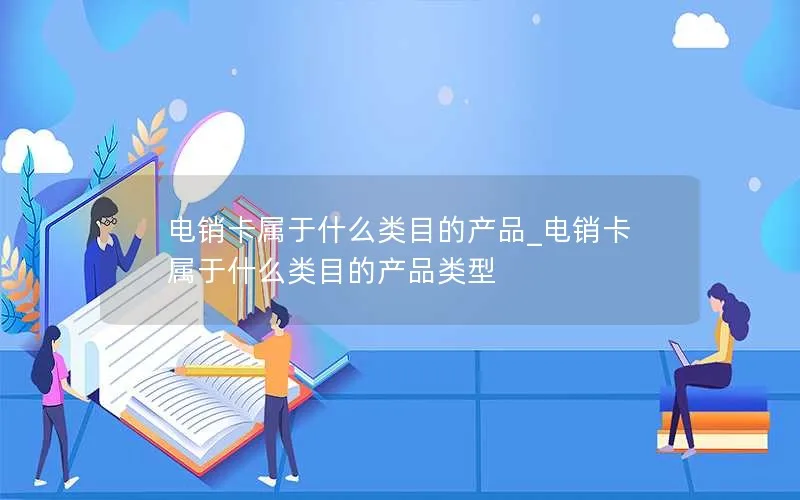 电销卡属于什么类目的产品_电销卡属于什么类目的产品类型